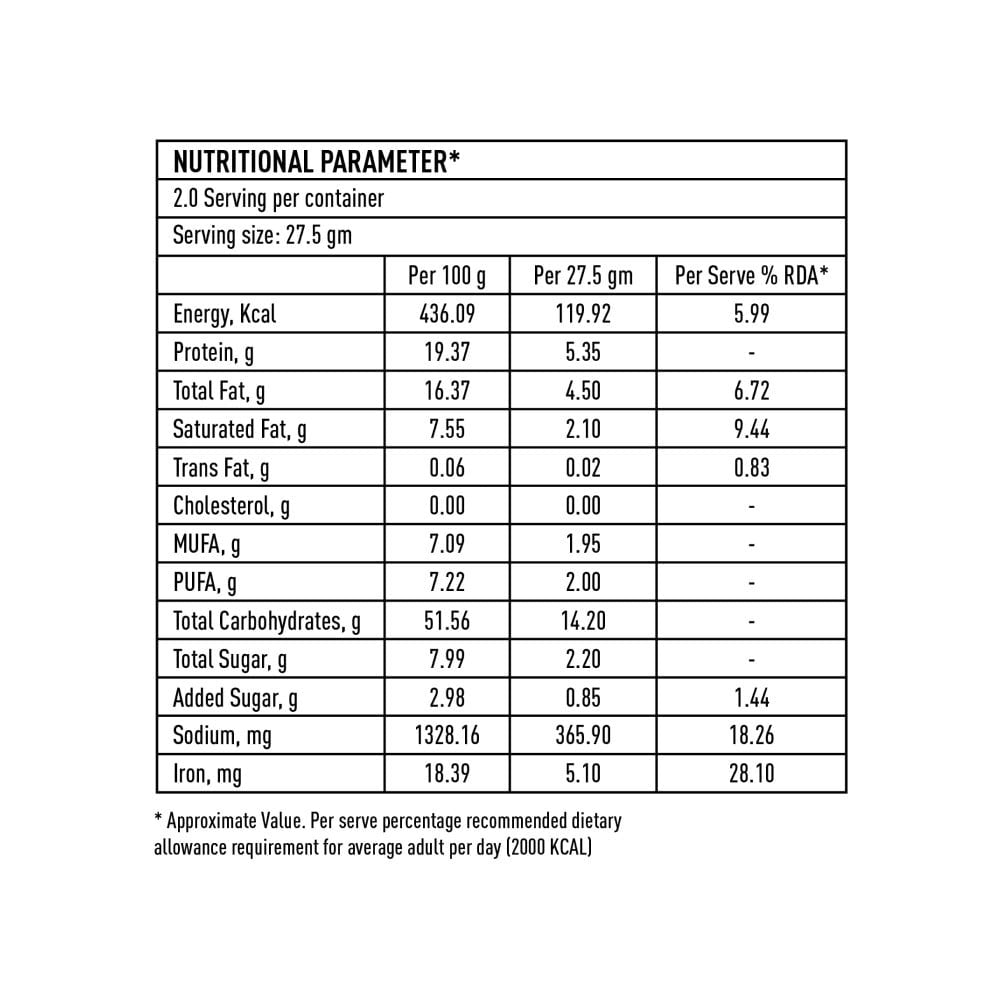 NUTRITIONAL PARAMETER*

2.0 Serving per container

Serving size: 27.5 gm

| | Per 100 g | Per 27.5 gm | Per Serve % RDA* |
|---|---|---|---|
| Energy, Kcal | 436.09 | 119.92 | 5.99 |
| Protein, g | 19.37 | 5.35 | - |
| Total Fat, g | 16.37 | 4.50 | 6.72 |
| Saturated Fat, g | 7.55 | 2.10 | 9.44 |
| Trans Fat, g | 0.06 | 0.02 | 0.83 |
| Cholesterol, g | 0.00 | 0.00 | - |
| MUFA, g | 7.09 | 1.95 | - |
| PUFA, g | 7.22 | 2.00 | - |
| Total Carbohydrates, g | 51.56 | 14.20 | - |
| Total Sugar, g | 7.99 | 2.20 | - |
| Added Sugar, g | 2.98 | 0.85 | 1.44 |
| Sodium, mg | 1328.16 | 365.90 | 18.26 |
| Iron, mg | 18.39 | 5.10 | 28.10 |

* Approximate Value. Per serve percentage recommended dietary allowance requirement for average adult per day (2000 KCAL)